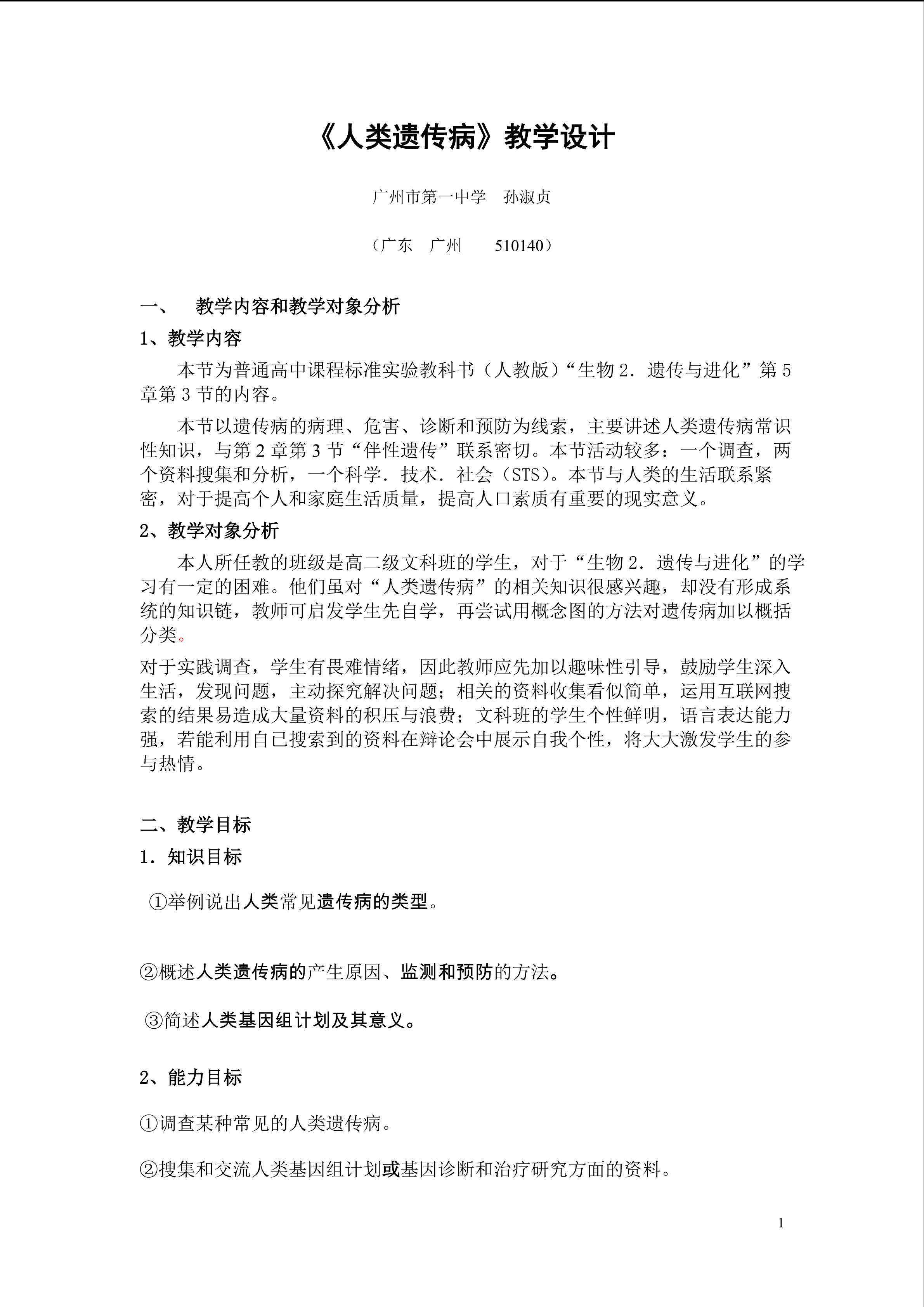 《人类遗传病》教学设计

广州市第一中学　孙淑贞

（广东　广州　　510140）

一、　教学内容和教学对象分析

1、教学内容

本节为普通高中课程标准实验教科书（人教版）“生物 2．遗传与进化”第 5 章第 3 节的内容。

本节以遗传病的病理、危害、诊断和预防为线索，主要讲述人类遗传病常识性知识，与第 2 章第 3 节“伴性遗传”联系密切。本节活动较多：一个调查，两个资料搜集和分析，一个科学．技术．社会（STS）。本节与人类的生活联系紧密，对于提高个人和家庭生活质量，提高人口素质有重要的现实意义。

2、教学对象分析

本人所任教的班级是高二级文科班的学生，对于“生物 2．遗传与进化”的学习有一定的困难。他们虽对“人类遗传病”的相关知识很感兴趣，却没有形成系统的知识链，教师可启发学生先自学，再尝试用概念图的方法对遗传病加以概括分类。

对于实践调查，学生有畏难情绪，因此教师应先加以趣味性引导，鼓励学生深入生活，发现问题，主动探究解决问题；相关的资料收集看似简单，运用互联网搜索的结果易造成大量资料的积压与浪费；文科班的学生个性鲜明，语言表达能力强，若能利用自已搜索到的资料在辩论会中展示自我个性，将大大激发学生的参与热情。

二、教学目标

1．知识目标

①举例说出人类常见遗传病的类型。

②概述人类遗传病的产生原因、监测和预防的方法。

③简述人类基因组计划及其意义。

2、能力目标

①调查某种常见的人类遗传病。

②搜集和交流人类基因组计划或基因诊断和治疗研究方面的资料。

1